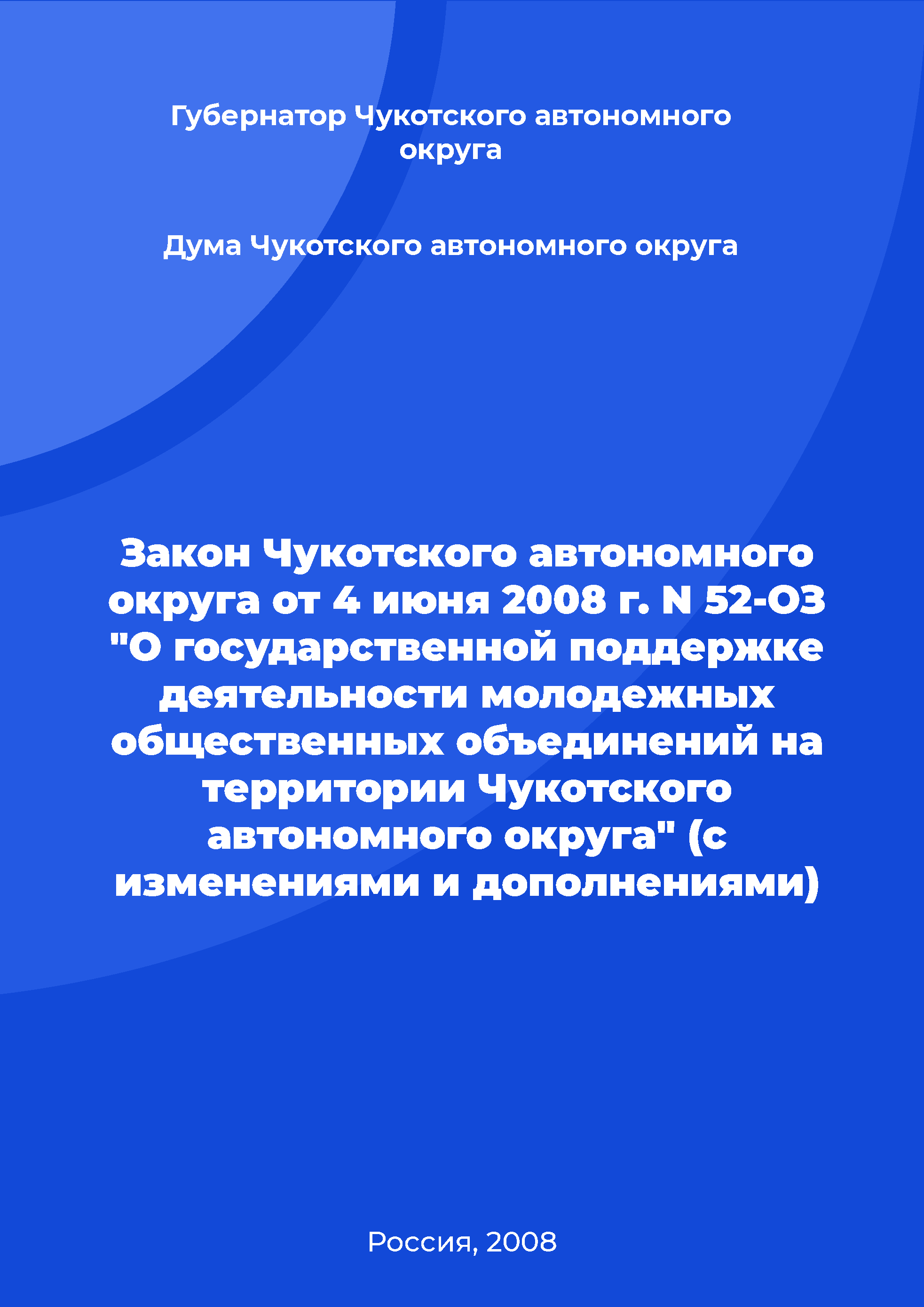 Губернатор Чукотского автономного округа

Дума Чукотского автономного округа

Закон Чукотского автономного округа от 4 июня 2008 г. N 52-ОЗ "О государственной поддержке деятельности молодежных общественных объединений на территории Чукотского автономного округа" (с изменениями и дополнениями)

Россия, 2008